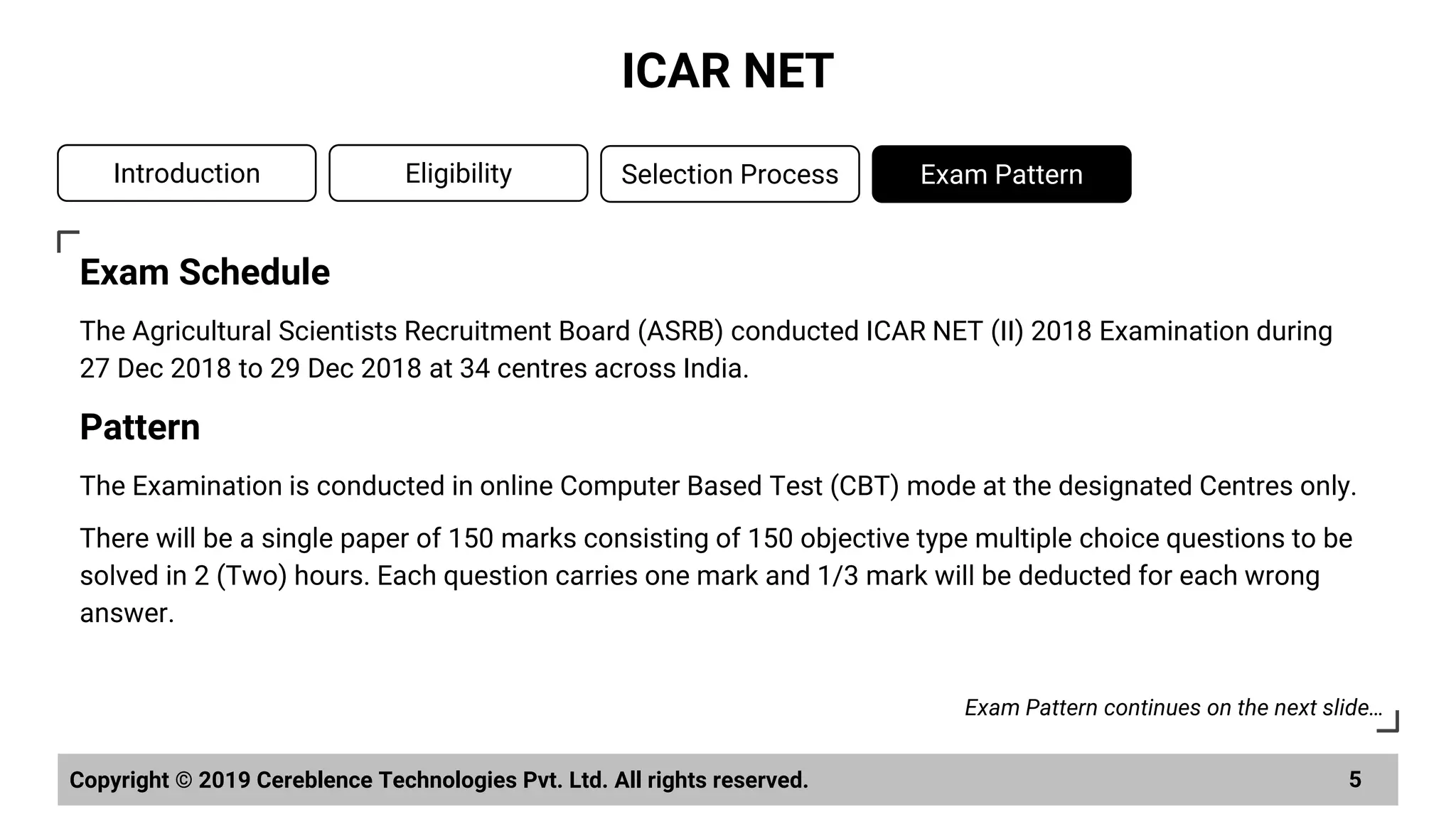 ICAR NET

Introduction

Eligibility

Selection Process

Exam Pattern

Exam Schedule

The Agricultural Scientists Recruitment Board (ASRB) conducted ICAR NET (II) 2018 Examination during 27 Dec 2018 to 29 Dec 2018 at 34 centres across India.

Pattern

The Examination is conducted in online Computer Based Test (CBT) mode at the designated Centres only.

There will be a single paper of 150 marks consisting of 150 objective type multiple choice questions to be solved in 2 (Two) hours. Each question carries one mark and 1/3 mark will be deducted for each wrong answer.

Exam Pattern continues on the next slide...

Copyright © 2019 Cereblence Technologies Pvt. Ltd. All rights reserved.

5